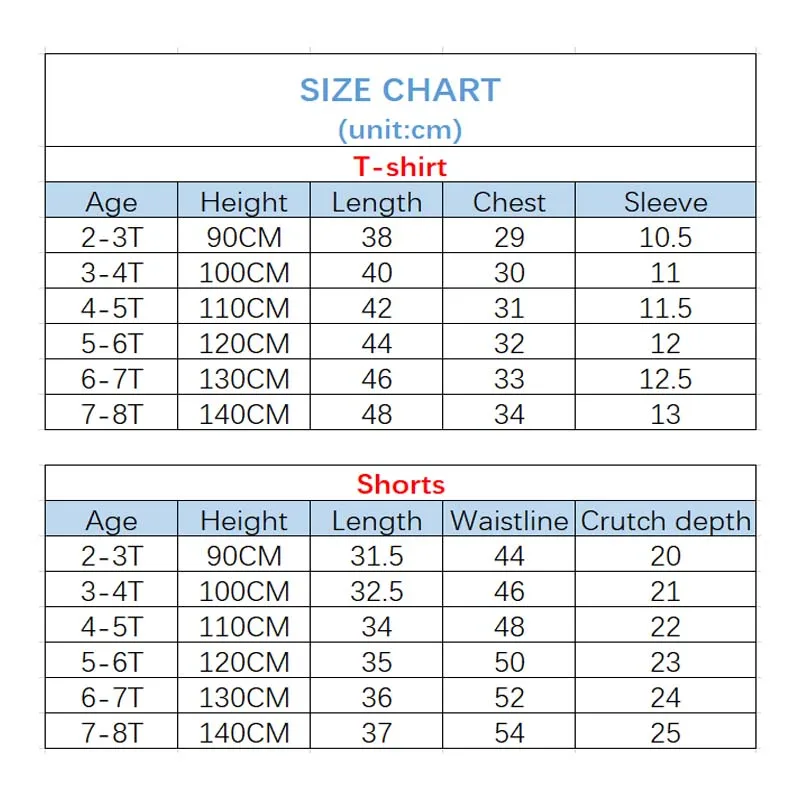 SIZE CHART
(unit:cm)

T-shirt

| Age | Height | Length | Chest | Sleeve |
|---|---|---|---|---|
| 2-3T | 90CM | 38 | 29 | 10.5 |
| 3-4T | 100CM | 40 | 30 | 11 |
| 4-5T | 110CM | 42 | 31 | 11.5 |
| 5-6T | 120CM | 44 | 32 | 12 |
| 6-7T | 130CM | 46 | 33 | 12.5 |
| 7-8T | 140CM | 48 | 34 | 13 |

Shorts

| Age | Height | Length | Waistline | Crutch depth |
|---|---|---|---|---|
| 2-3T | 90CM | 31.5 | 44 | 20 |
| 3-4T | 100CM | 32.5 | 46 | 21 |
| 4-5T | 110CM | 34 | 48 | 22 |
| 5-6T | 120CM | 35 | 50 | 23 |
| 6-7T | 130CM | 36 | 52 | 24 |
| 7-8T | 140CM | 37 | 54 | 25 |